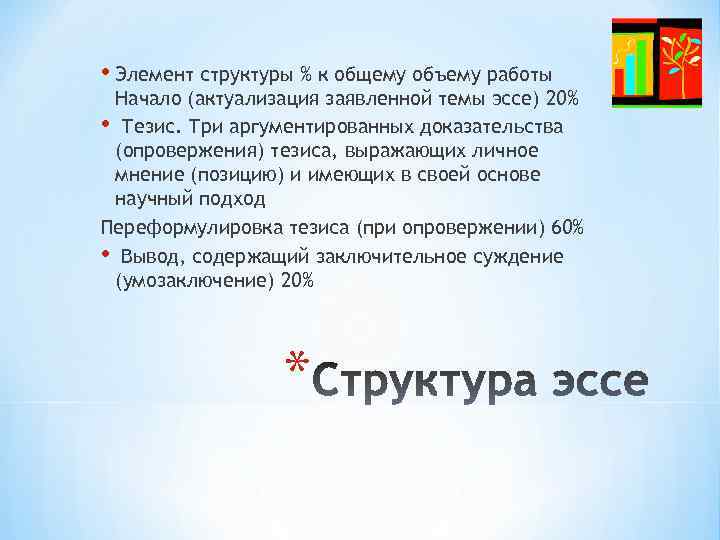 • Элемент структуры % к общему объему работы Начало (актуализация заявленной темы эссе) 20%

• Тезис. Три аргументированных доказательства (опровержения) тезиса, выражающих личное мнение (позицию) и имеющих в своей основе научный подход

Переформулировка тезиса (при опровержении) 60%

• Вывод, содержащий заключительное суждение (умозаключение) 20%

*Структура эссе